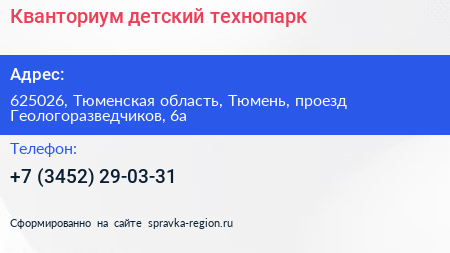 Кванториум детский технопарк

Адрес:

625026, Тюменская область, Тюмень, проезд Геологоразведчиков, 6а

Телефон:

+7 (3452) 29-03-31

Сформированно на сайте spravka-region.ru